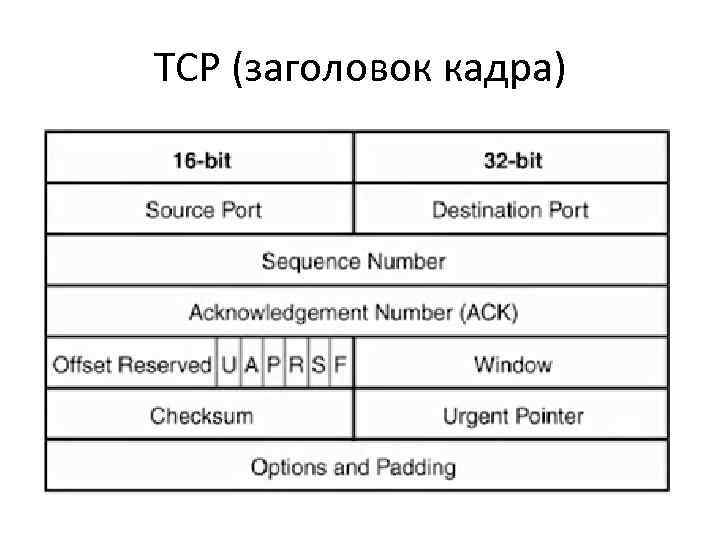 TCP (заголовок кадра)

| 16-bit | 32-bit |
|---|---|
| Source Port | Destination Port |
| Sequence Number | |
| Acknowledgement Number (ACK) | |
| Offset Reserved U A P R S F | Window |
| Checksum | Urgent Pointer |
| Options and Padding | |